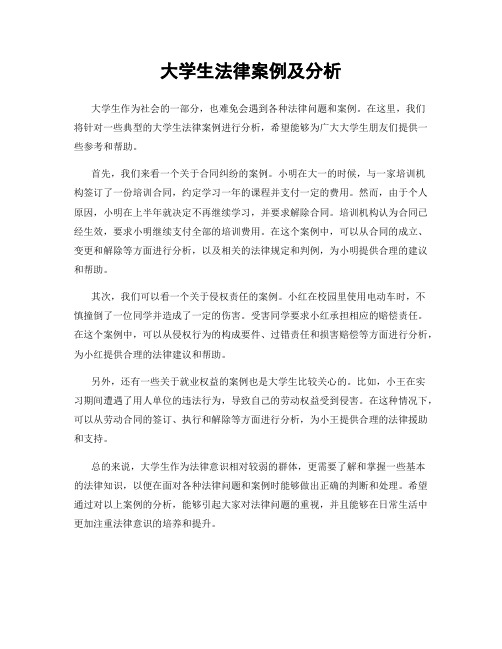 大学生法律案例及分析

大学生作为社会的一部分，也难免会遇到各种法律问题和案例。在这里，我们将针对一些典型的大学生法律案例进行分析，希望能够为广大大学生朋友们提供一些参考和帮助。

首先，我们来看一个关于合同纠纷的案例。小明在大一的时候，与一家培训机构签订了一份培训合同，约定学习一年的课程并支付一定的费用。然而，由于个人原因，小明在上半年就决定不再继续学习，并要求解除合同。培训机构认为合同已经生效，要求小明继续支付全部的培训费用。在这个案例中，可以从合同的成立、变更和解除等方面进行分析，以及相关的法律规定和判例，为小明提供合理的建议和帮助。

其次，我们可以看一个关于侵权责任的案例。小红在校园里使用电动车时，不慎撞倒了一位同学并造成了一定的伤害。受害同学要求小红承担相应的赔偿责任。在这个案例中，可以从侵权行为的构成要件、过错责任和损害赔偿等方面进行分析，为小红提供合理的法律建议和帮助。

另外，还有一些关于就业权益的案例也是大学生比较关心的。比如，小王在实习期间遭遇了用人单位的违法行为，导致自己的劳动权益受到侵害。在这种情况下，可以从劳动合同的签订、执行和解除等方面进行分析，为小王提供合理的法律援助和支持。

总的来说，大学生作为法律意识相对较弱的群体，更需要了解和掌握一些基本的法律知识，以便在面对各种法律问题和案例时能够做出正确的判断和处理。希望通过对以上案例的分析，能够引起大家对法律问题的重视，并且能够在日常生活中更加注重法律意识的培养和提升。